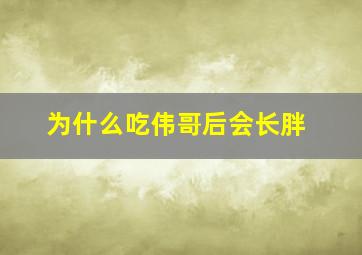 为什么吃伟哥后会长胖